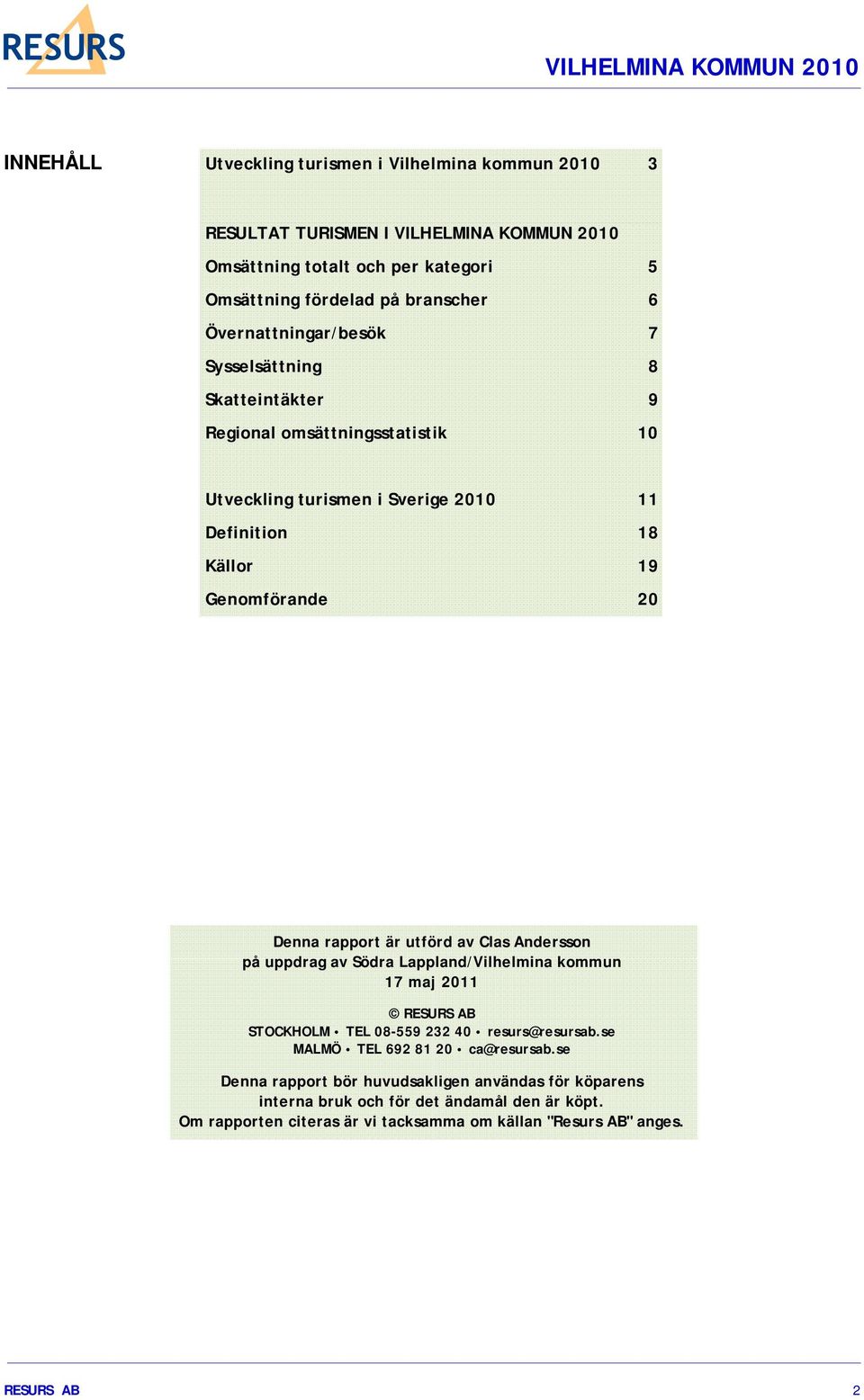 RESURS

VILHELMINA KOMMUN 2010

INNEHÅLL

Utveckling turismen i Vilhelmina kommun 2010 3

RESULTAT TURISMEN I VILHELMINA KOMMUN 2010

Omsättning totalt och per kategori 5

Omsättning fördelad på branscher 6

Övernattningar/besök 7

Sysselsättning 8

Skatteintäkter 9

Regional omsättningsstatistik 10

Utveckling turismen i Sverige 2010 11

Definition 18

Källor 19

Genomförande 20

Denna rapport är utförd av Clas Andersson
på uppdrag av Södra Lappland/Vilhelmina kommun
17 maj 2011

© RESURS AB
STOCKHOLM • TEL 08-559 232 40 • resurs@resursab.se
MALMÖ • TEL 692 81 20 • ca@resursab.se

Denna rapport bör huvudsakligen användas för köparens interna bruk och för det ändamål den är köpt.
Om rapporten citeras är vi tacksamma om källan "Resurs AB" anges.

RESURS AB 2